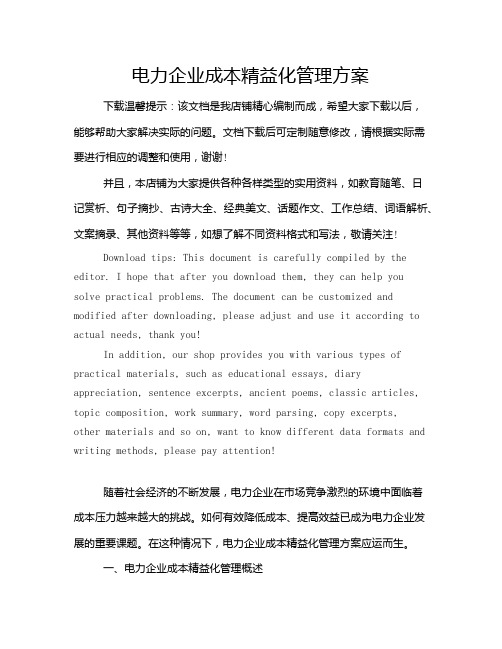 电力企业成本精益化管理方案

下载温馨提示：该文档是我店铺精心编制而成，希望大家下载以后，能够帮助大家解决实际的问题。文档下载后可定制随意修改，请根据实际需要进行相应的调整和使用，谢谢！

并且，本店铺为大家提供各种各样类型的实用资料，如教育随笔、日记赏析、句子摘抄、古诗大全、经典美文、话题作文、工作总结、词语解析、文案摘录、其他资料等等，如想了解不同资料格式和写法，敬请关注！

Download tips: This document is carefully compiled by the editor. I hope that after you download them, they can help you solve practical problems. The document can be customized and modified after downloading, please adjust and use it according to actual needs, thank you!

In addition, our shop provides you with various types of practical materials, such as educational essays, diary appreciation, sentence excerpts, ancient poems, classic articles, topic composition, work summary, word parsing, copy excerpts, other materials and so on, want to know different data formats and writing methods, please pay attention!

随着社会经济的不断发展，电力企业在市场竞争激烈的环境中面临着成本压力越来越大的挑战。如何有效降低成本、提高效益已成为电力企业发展的重要课题。在这种情况下，电力企业成本精益化管理方案应运而生。

一、电力企业成本精益化管理概述